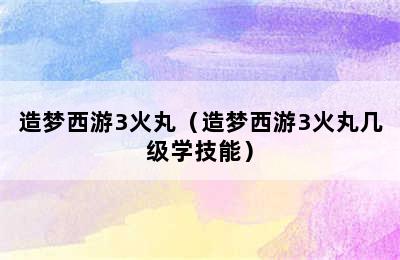 造梦西游3火丸（造梦西游3火丸几级学技能）